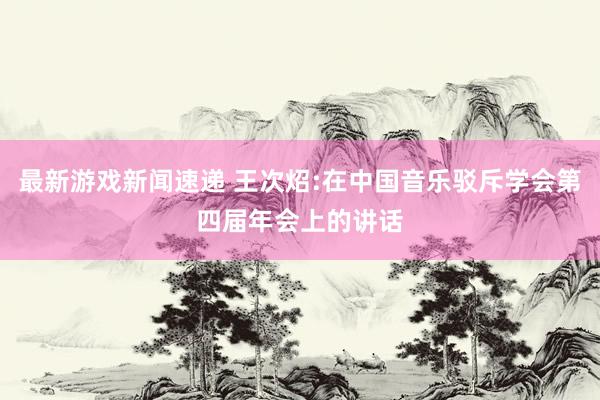 最新游戏新闻速递 王次炤:在中国音乐驳斥学会第四届年会上的讲话